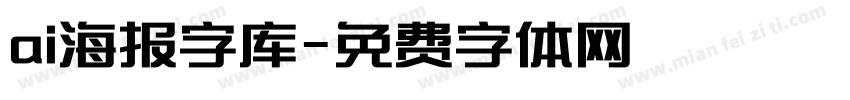 ai海报字库-免费字体网

www.mian fei zi ti.com